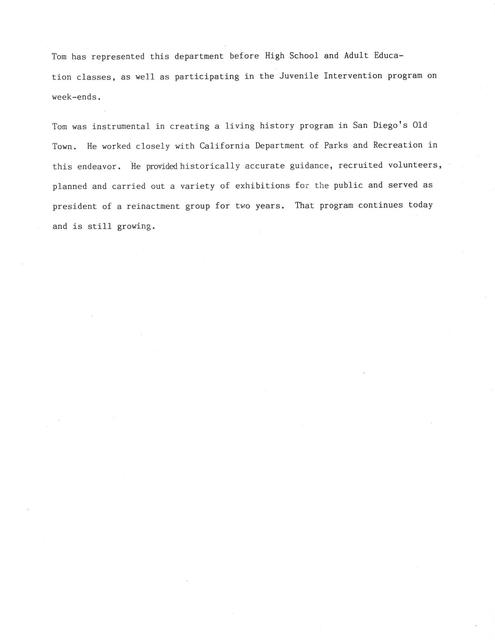 Tom has represented this department before High School and Adult Education classes, as well as participating in the Juvenile Intervention program on week-ends.

Tom was instrumental in creating a living history program in San Diego's Old Town. He worked closely with California Department of Parks and Recreation in this endeavor. He provided historically accurate guidance, recruited volunteers, planned and carried out a variety of exhibitions for the public and served as president of a reinactment group for two years. That program continues today and is still growing.